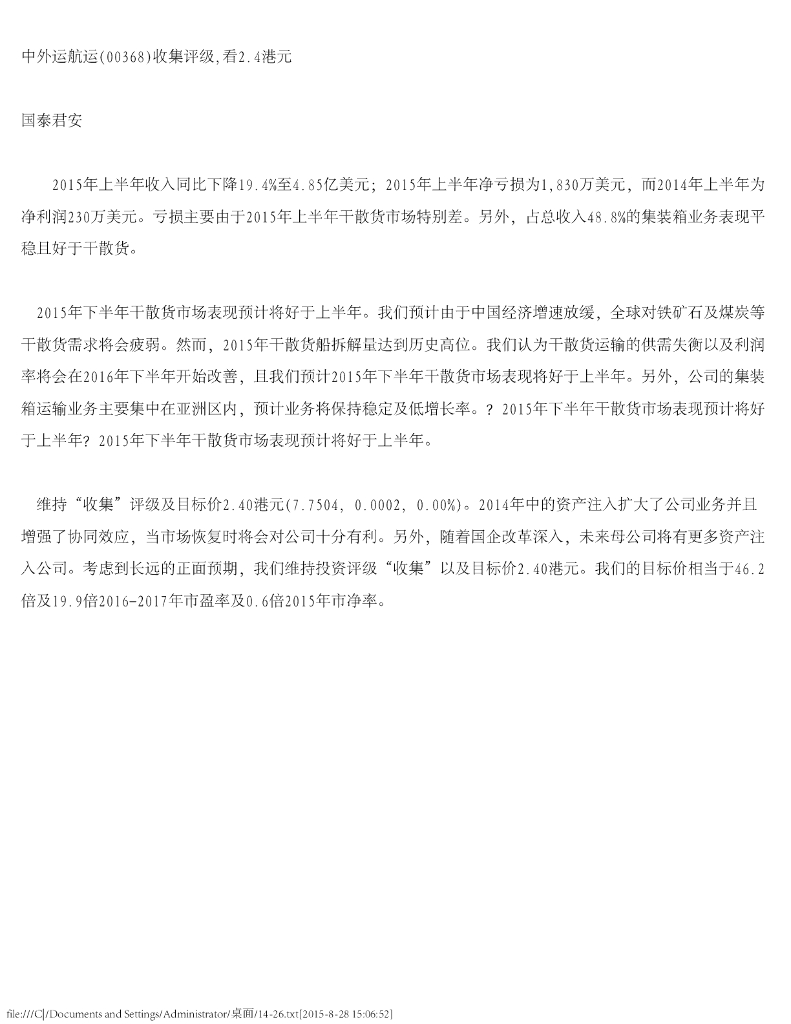 中外运航运(00368)收集评级,看2.4港元

国泰君安

2015年上半年收入同比下降19.4%至4.85亿美元；2015年上半年净亏损为1,830万美元，而2014年上半年为净利润230万美元。亏损主要由于2015年上半年干散货市场特别差。另外，占总收入48.8%的集装箱业务表现平稳且好于干散货。

2015年下半年干散货市场表现预计将好于上半年。我们预计由于中国经济增速放缓，全球对铁矿石及煤炭等干散货需求将会疲弱。然而，2015年干散货船拆解量达到历史高位。我们认为干散货运输的供需失衡以及利润率将会在2016年下半年开始改善，且我们预计2015年下半年干散货市场表现将好于上半年。另外，公司的集装箱运输业务主要集中在亚洲区内，预计业务将保持稳定及低增长率。？2015年下半年干散货市场表现预计将好于上半年？2015年下半年干散货市场表现预计将好于上半年。

维持“收集”评级及目标价2.40港元(7.7504, 0.0002, 0.00%)。2014年中的资产注入扩大了公司业务并且增强了协同效应，当市场恢复时将会对公司十分有利。另外，随着国企改革深入，未来母公司将有更多资产注入公司。考虑到长远的正面预期，我们维持投资评级“收集”以及目标价2.40港元。我们的目标价相当于46.2倍及19.9倍2016-2017年市盈率及0.6倍2015年市净率。

file:///C|/Documents and Settings/Administrator/桌面/14-26.txt[2015-8-28 15:06:52]